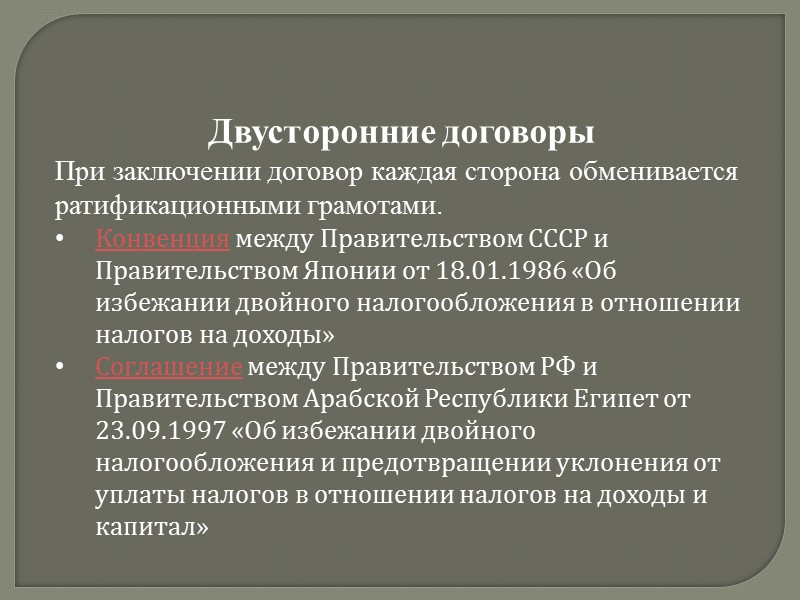 Двусторонние договоры

При заключении договор каждая сторона обменивается ратификационными грамотами.

• Конвенция между Правительством СССР и Правительством Японии от 18.01.1986 «Об избежании двойного налогообложения в отношении налогов на доходы»
• Соглашение между Правительством РФ и Правительством Арабской Республики Египет от 23.09.1997 «Об избежании двойного налогообложения и предотвращении уклонения от уплаты налогов в отношении налогов на доходы и капитал»